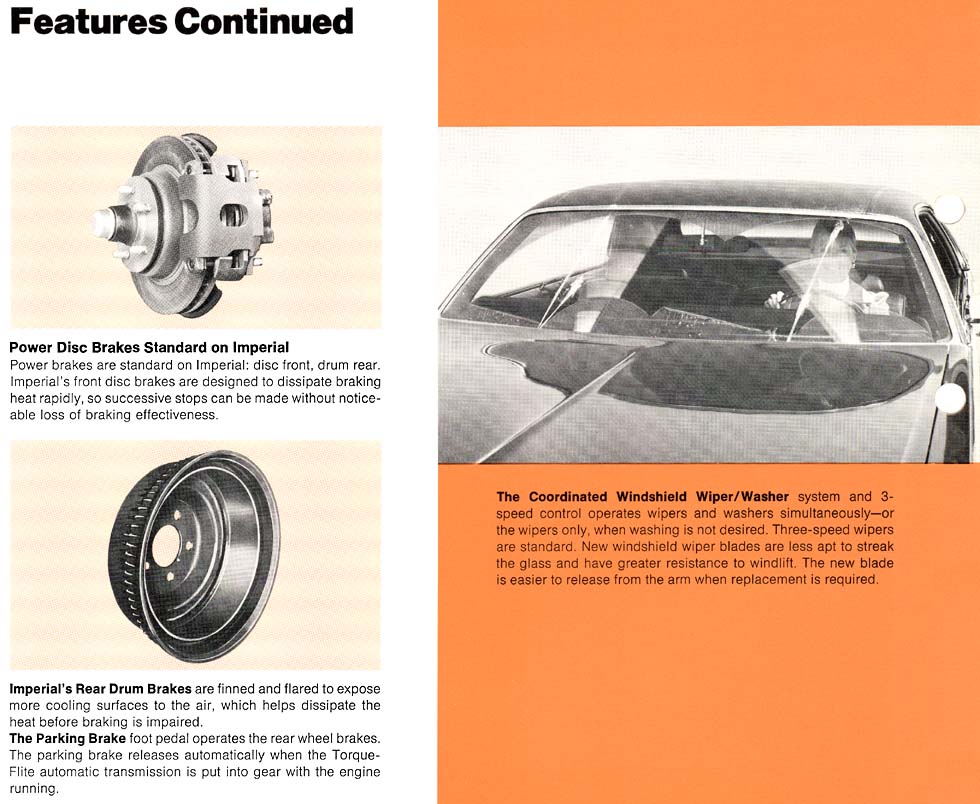 Features Continued

Power Disc Brakes Standard on Imperial
Power brakes are standard on Imperial: disc front, drum rear. Imperial's front disc brakes are designed to dissipate braking heat rapidly, so successive stops can be made without noticeable loss of braking effectiveness.

Imperial's Rear Drum Brakes are finned and flared to expose more cooling surfaces to the air, which helps dissipate the heat before braking is impaired.
The Parking Brake foot pedal operates the rear wheel brakes. The parking brake releases automatically when the TorqueFlite automatic transmission is put into gear with the engine running.

The Coordinated Windshield Wiper/Washer system and 3-speed control operates wipers and washers simultaneously—or the wipers only, when washing is not desired. Three-speed wipers are standard. New windshield wiper blades are less apt to streak the glass and have greater resistance to windlift. The new blade is easier to release from the arm when replacement is required.